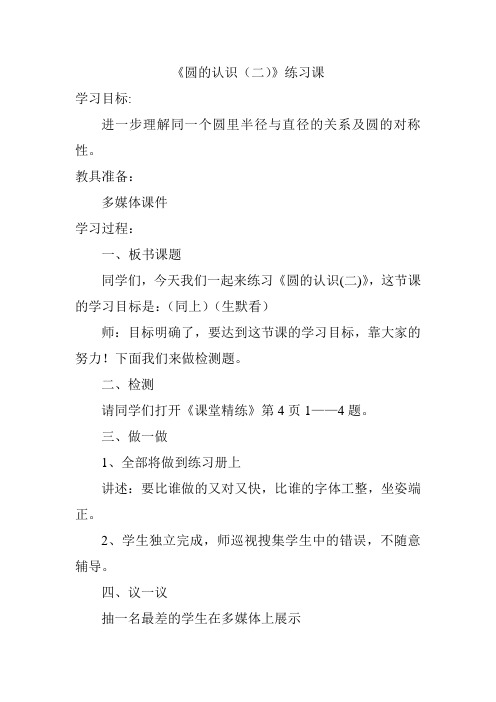 《圆的认识（二）》练习课

学习目标:

进一步理解同一个圆里半径与直径的关系及圆的对称性。

教具准备：

多媒体课件

学习过程：

一、板书课题

同学们，今天我们一起来练习《圆的认识(二)》，这节课的学习目标是：（同上）（生默看）

师：目标明确了，要达到这节课的学习目标，靠大家的努力！下面我们来做检测题。

二、检测

请同学们打开《课堂精练》第 4 页 1——4 题。

三、做一做

1、全部将做到练习册上

讲述：要比谁做的又对又快，比谁的字体工整，坐姿端正。

2、学生独立完成，师巡视搜集学生中的错误，不随意辅导。

四、议一议

抽一名最差的学生在多媒体上展示